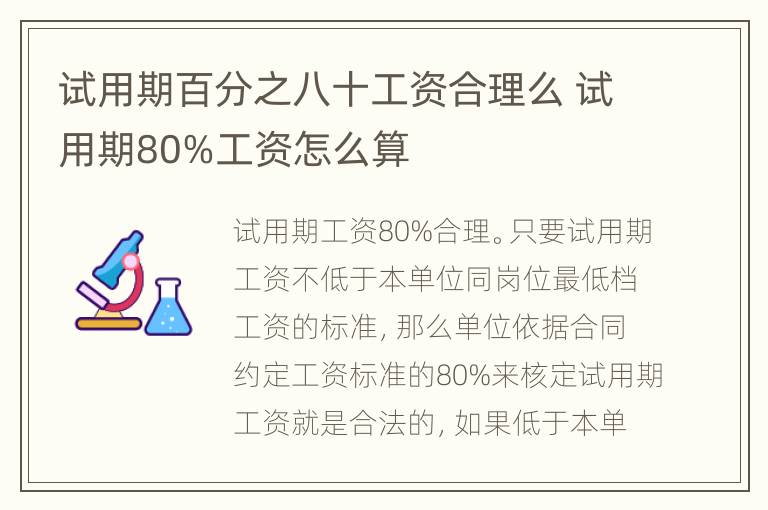 试用期百分之八十工资合理么 试用期80%工资怎么算

试用期工资80%合理。只要试用期工资不低于本单位同岗位最低档工资的标准, 那么单位依据合同约定工资标准的80%来核定试用期工资就是合法的, 如果低于本单